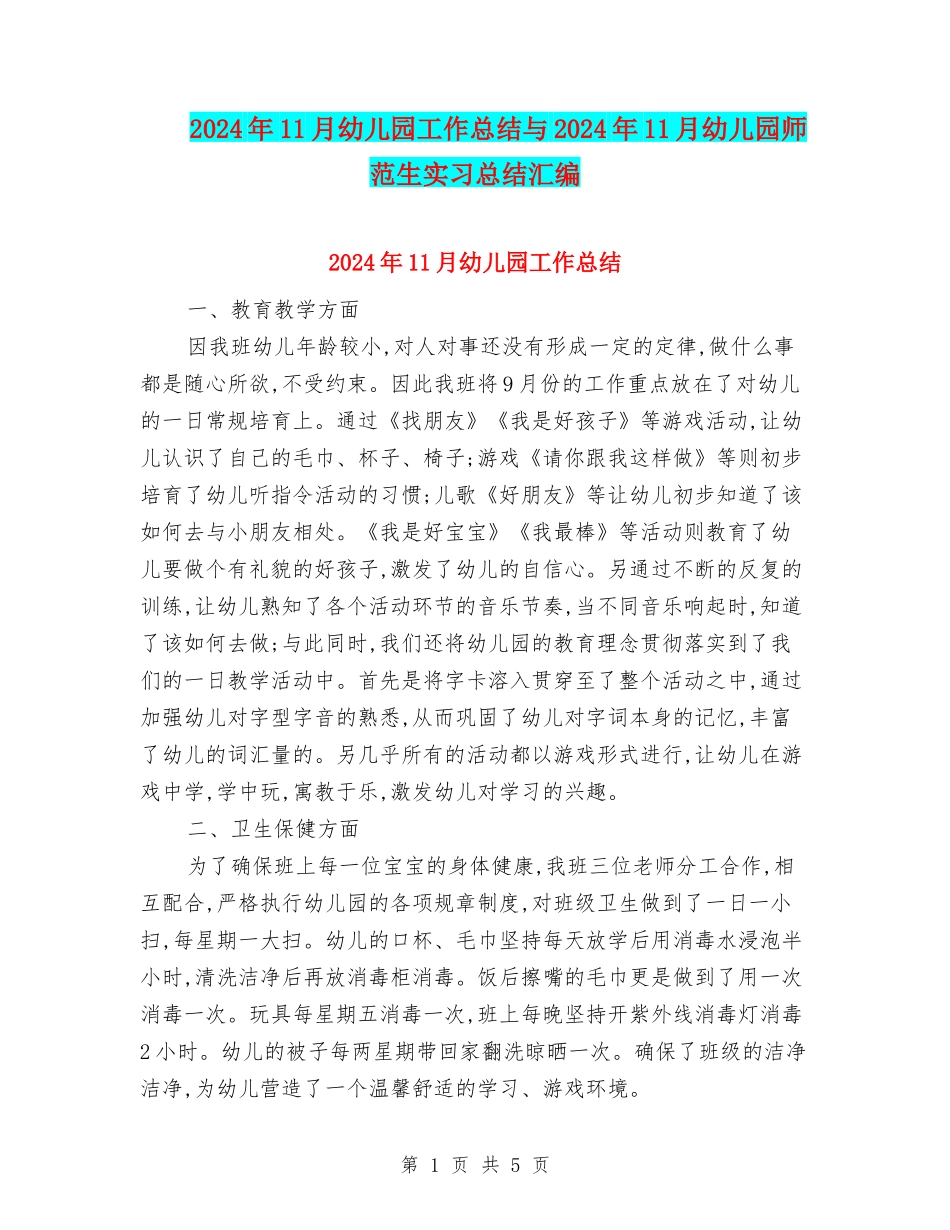 2024年11月幼儿园工作总结与2024年11月幼儿园师范生实习总结汇编

2024年11月幼儿园工作总结

一、教育教学方面

因我班幼儿年龄较小,对人对事还没有形成一定的定律,做什么事都是随心所欲,不受约束。因此我班将9月份的工作重点放在了对幼儿的一日常规培育上。通过《找朋友》《我是好孩子》等游戏活动,让幼儿认识了自己的毛巾、杯子、椅子;游戏《请你跟我这样做》等则初步培育了幼儿听指令活动的习惯;儿歌《好朋友》等让幼儿初步知道了该如何去与小朋友相处。《我是好宝宝》《我最棒》等活动则教育了幼儿要做个有礼貌的好孩子,激发了幼儿的自信心。另通过不断的反复的训练,让幼儿熟知了各个活动环节的音乐节奏,当不同音乐响起时,知道了该如何去做;与此同时,我们还将幼儿园的教育理念贯彻落实到了我们的一日教学活动中。首先是将字卡溶入贯穿至了整个活动之中,通过加强幼儿对字型字音的熟悉,从而巩固了幼儿对字词本身的记忆,丰富了幼儿的词汇量的。另几乎所有的活动都以游戏形式进行,让幼儿在游戏中学,学中玩,寓教于乐,激发幼儿对学习的兴趣。

二、卫生保健方面

为了确保班上每一位宝宝的身体健康,我班三位老师分工合作,相互配合,严格执行幼儿园的各项规章制度,对班级卫生做到了一日一小扫,每星期一大扫。幼儿的口杯、毛巾坚持每天放学后用消毒水浸泡半小时,清洗洁净后再放消毒柜消毒。饭后擦嘴的毛巾更是做到了用一次消毒一次。玩具每星期五消毒一次,班上每晚坚持开紫外线消毒灯消毒2小时。幼儿的被子每两星期带回家翻洗晾晒一次。确保了班级的洁净洁净,为幼儿营造了一个温馨舒适的学习、游戏环境。

第 1 页 共 5 页